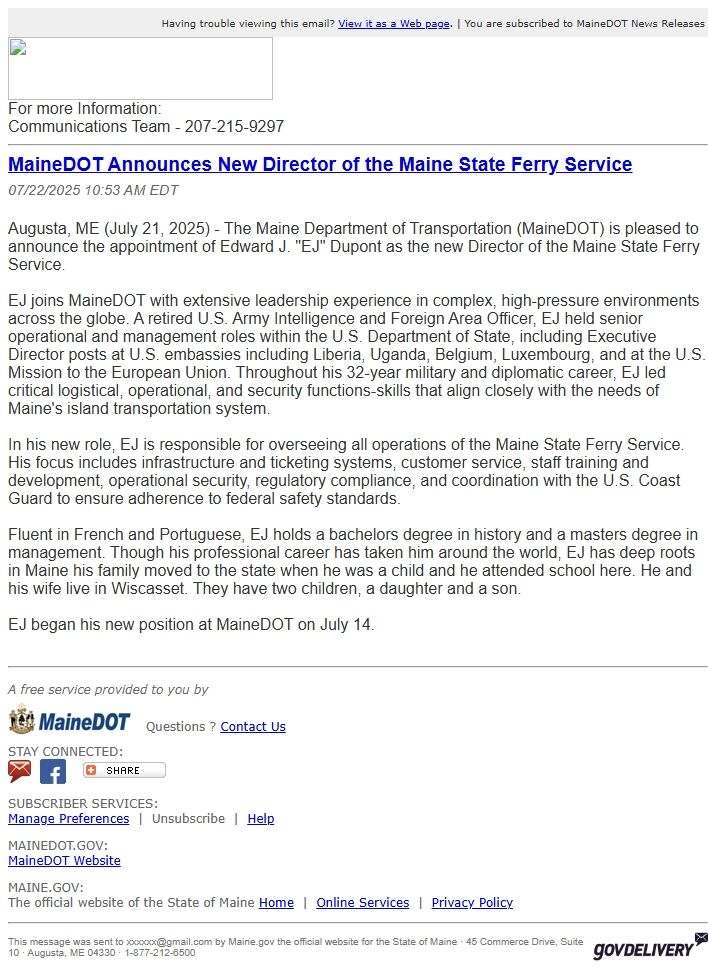 Having trouble viewing this email? View it as a Web page. | You are subscribed to MaineDOT News Releases

For more Information:
Communications Team - 207-215-9297

MaineDOT Announces New Director of the Maine State Ferry Service

07/22/2025 10:53 AM EDT

Augusta, ME (July 21, 2025) - The Maine Department of Transportation (MaineDOT) is pleased to announce the appointment of Edward J. "EJ" Dupont as the new Director of the Maine State Ferry Service.

EJ joins MaineDOT with extensive leadership experience in complex, high-pressure environments across the globe. A retired U.S. Army Intelligence and Foreign Area Officer, EJ held senior operational and management roles within the U.S. Department of State, including Executive Director posts at U.S. embassies including Liberia, Uganda, Belgium, Luxembourg, and at the U.S. Mission to the European Union. Throughout his 32-year military and diplomatic career, EJ led critical logistical, operational, and security functions-skills that align closely with the needs of Maine's island transportation system.

In his new role, EJ is responsible for overseeing all operations of the Maine State Ferry Service. His focus includes infrastructure and ticketing systems, customer service, staff training and development, operational security, regulatory compliance, and coordination with the U.S. Coast Guard to ensure adherence to federal safety standards.

Fluent in French and Portuguese, EJ holds a bachelors degree in history and a masters degree in management. Though his professional career has taken him around the world, EJ has deep roots in Maine his family moved to the state when he was a child and he attended school here. He and his wife live in Wiscasset. They have two children, a daughter and a son.

EJ began his new position at MaineDOT on July 14.

A free service provided to you by

MaineDOT Questions ? Contact Us

STAY CONNECTED:

SHARE

SUBSCRIBER SERVICES:
Manage Preferences | Unsubscribe | Help

MAINEDOT.GOV:
MaineDOT Website

MAINE.GOV:
The official website of the State of Maine Home | Online Services | Privacy Policy

This message was sent to xxxxxx@gmail.com by Maine.gov the official website for the State of Maine · 45 Commerce Drive, Suite 10 · Augusta, ME 04330 · 1-877-212-6500

GOVDELIVERY